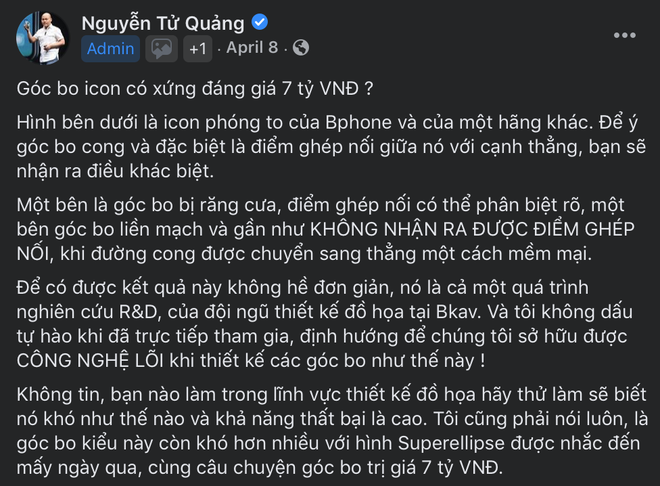 Nguyễn Tử Quảng
Admin +1 · April 8 ·

Góc bo icon có xứng đáng giá 7 tỷ VNĐ ?

Hình bên dưới là icon phóng to của Bphone và của một hãng khác. Để ý góc bo cong và đặc biệt là điểm ghép nối giữa nó với cạnh thẳng, bạn sẽ nhận ra điều khác biệt.

Một bên là góc bo bị răng cưa, điểm ghép nối có thể phân biệt rõ, một bên góc bo liền mạch và gần như KHÔNG NHẬN RA ĐƯỢC ĐIỂM GHÉP NỐI, khi đường cong được chuyển sang thẳng một cách mềm mại.

Để có được kết quả này không hề đơn giản, nó là cả một quá trình nghiên cứu R&D, của đội ngũ thiết kế đồ họa tại Bkav. Và tôi không dấu tự hào khi đã trực tiếp tham gia, định hướng để chúng tôi sở hữu được CÔNG NGHỆ LÕI khi thiết kế các góc bo như thế này !

Không tin, bạn nào làm trong lĩnh vực thiết kế đồ họa hãy thử làm sẽ biết nó khó như thế nào và khả năng thất bại là cao. Tôi cũng phải nói luôn, là góc bo kiểu này còn khó hơn nhiều với hình Superellipse được nhắc đến mấy ngày qua, cùng câu chuyện góc bo trị giá 7 tỷ VNĐ.